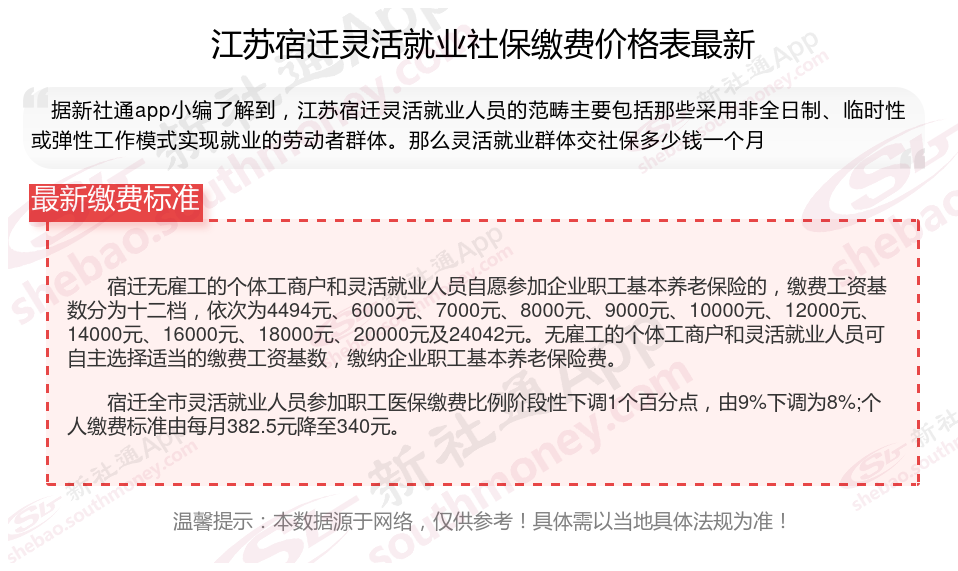 江苏宿迁灵活就业社保缴费价格表最新

据新社通app小编了解到，江苏宿迁灵活就业人员的范畴主要包括那些采用非全日制、临时性或弹性工作模式实现就业的劳动者群体。那么灵活就业群体交社保多少钱一个月

最新缴费标准

宿迁无雇工的个体工商户和灵活就业人员自愿参加企业职工基本养老保险的，缴费工资基数分为十二档，依次为4494元、6000元、7000元、8000元、9000元、10000元、12000元、14000元、16000元、18000元、20000元及24042元。无雇工的个体工商户和灵活就业人员可自主选择适当的缴费工资基数，缴纳企业职工基本养老保险费。

宿迁全市灵活就业人员参加职工医保缴费比例阶段性下调1个百分点，由9%下调为8%;个人缴费标准由每月382.5元降至340元。

温馨提示：本数据源于网络，仅供参考！具体需以当地具体法规为准！

新社通App
shebao.southmoney.com